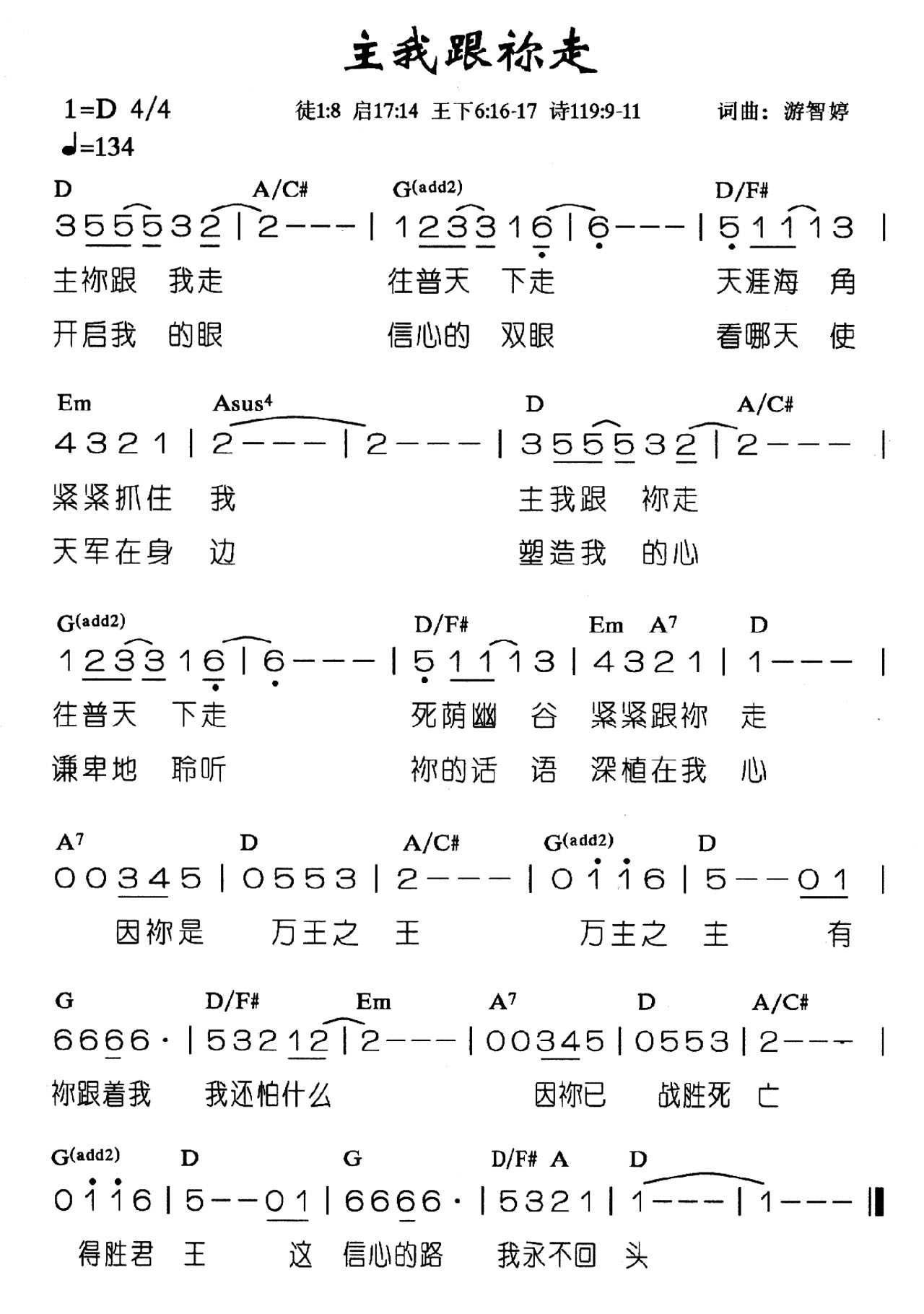 主我跟祢走

1=D 4/4 徒1:8 启17:14 王下6:16-17 诗119:9-11 词曲：游智婷
♩=134

D A/C# G(add2) D/F#
3 5 5 5 3 2 | 2 - - - | 1 2 3 3 1 6 | 6 - - - | 5 1 1 1 3 |
主祢跟 我走 往普天 下走 天涯海 角
开启我 的眼 信心的 双眼 看哪天 使

Em Asus4 D A/C#
4 3 2 1 | 2 - - - | 2 - - - | 3 5 5 5 3 2 | 2 - - - |
紧紧抓住 我 主我跟 祢走
天军在身 边 塑造我 的心

G(add2) D/F# Em A7 D
1 2 3 3 1 6 | 6 - - - | 5 1 1 1 3 | 4 3 2 1 | 1 - - - |
往普天 下走 死荫幽 谷 紧紧跟祢 走
谦卑地 聆听 祢的话 语 深植在我 心

A7 D A/C# G(add2) D
0 0 3 4 5 | 0 5 5 3 | 2 - - - | 0 1 1 6 | 5 - - 0 1 |
因祢是 万王之 王 万主之 主 有

G D/F# Em A7 D A/C#
6 6 6 6 · | 5 3 2 1 2 | 2 - - - | 0 0 3 4 5 | 0 5 5 3 | 2 - - - |
祢跟着我 我还怕什么 因祢已 战胜死 亡

G(add2) D G D/F# A D
0 1 1 6 | 5 - - 0 1 | 6 6 6 6 · | 5 3 2 1 | 1 - - - | 1 - - - ‖
得胜君 王 这 信心的路 我永不回 头